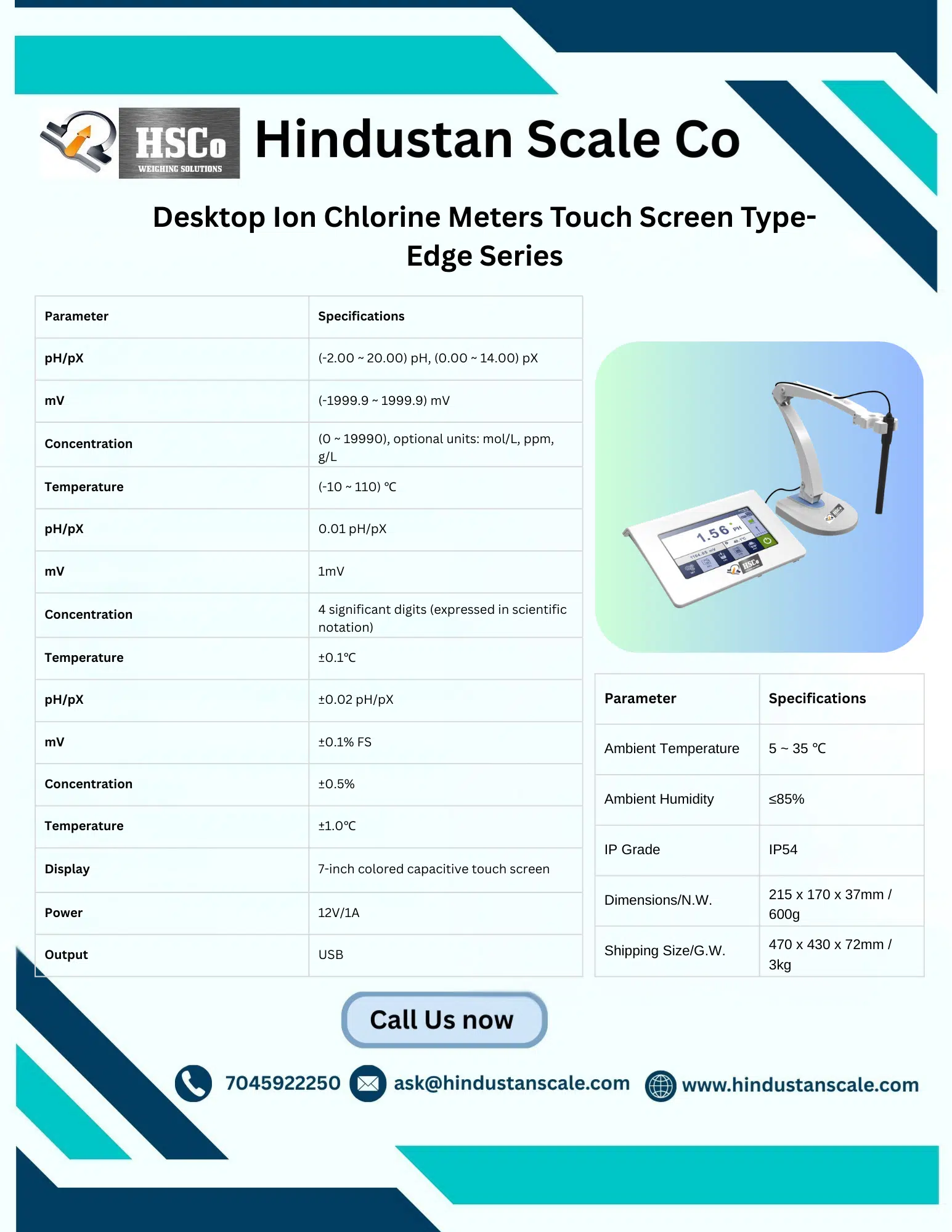 HSCo
WEIGHING SOLUTIONS

Hindustan Scale Co

Desktop Ion Chlorine Meters Touch Screen Type-Edge Series

| Parameter | Specifications |
|---|---|
| pH/pX | (-2.00 ~ 20.00) pH, (0.00 ~ 14.00) pX |
| mV | (-1999.9 ~ 1999.9) mV |
| Concentration | (0 ~ 19990), optional units: mol/L, ppm, g/L |
| Temperature | (-10 ~ 110) ℃ |
| pH/pX | 0.01 pH/pX |
| mV | 1mV |
| Concentration | 4 significant digits (expressed in scientific notation) |
| Temperature | ±0.1℃ |
| pH/pX | ±0.02 pH/pX |
| mV | ±0.1% FS |
| Concentration | ±0.5% |
| Temperature | ±1.0℃ |
| Display | 7-inch colored capacitive touch screen |
| Power | 12V/1A |
| Output | USB |

| Parameter | Specifications |
|---|---|
| Ambient Temperature | 5 ~ 35 ℃ |
| Ambient Humidity | ≤85% |
| IP Grade | IP54 |
| Dimensions/N.W. | 215 x 170 x 37mm / 600g |
| Shipping Size/G.W. | 470 x 430 x 72mm / 3kg |

Call Us now

7045922250 ask@hindustanscale.com www.hindustanscale.com